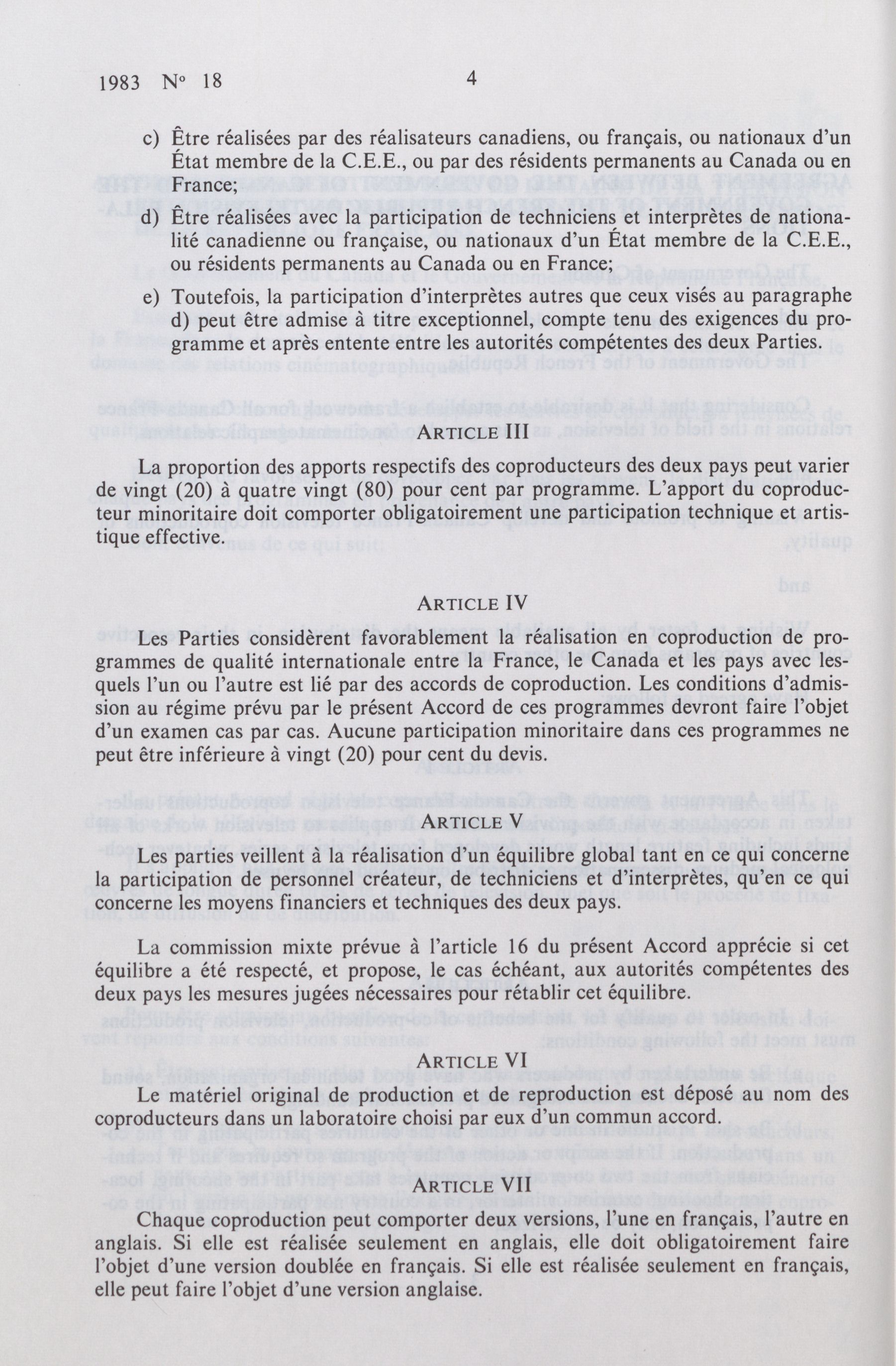 1983 Nº 18 4

c) Être réalisées par des réalisateurs canadiens, ou français, ou nationaux d'un État membre de la C.E.E., ou par des résidents permanents au Canada ou en France;

d) Être réalisées avec la participation de techniciens et interprètes de nationalité canadienne ou française, ou nationaux d'un État membre de la C.E.E., ou résidents permanents au Canada ou en France;

e) Toutefois, la participation d'interprètes autres que ceux visés au paragraphe d) peut être admise à titre exceptionnel, compte tenu des exigences du programme et après entente entre les autorités compétentes des deux Parties.

ARTICLE III

La proportion des apports respectifs des coproducteurs des deux pays peut varier de vingt (20) à quatre vingt (80) pour cent par programme. L'apport du coproducteur minoritaire doit comporter obligatoirement une participation technique et artistique effective.

ARTICLE IV

Les Parties considèrent favorablement la réalisation en coproduction de programmes de qualité internationale entre la France, le Canada et les pays avec lesquels l'un ou l'autre est lié par des accords de coproduction. Les conditions d'admission au régime prévu par le présent Accord de ces programmes devront faire l'objet d'un examen cas par cas. Aucune participation minoritaire dans ces programmes ne peut être inférieure à vingt (20) pour cent du devis.

ARTICLE V

Les parties veillent à la réalisation d'un équilibre global tant en ce qui concerne la participation de personnel créateur, de techniciens et d'interprètes, qu'en ce qui concerne les moyens financiers et techniques des deux pays.

La commission mixte prévue à l'article 16 du présent Accord apprécie si cet équilibre a été respecté, et propose, le cas échéant, aux autorités compétentes des deux pays les mesures jugées nécessaires pour rétablir cet équilibre.

ARTICLE VI

Le matériel original de production et de reproduction est déposé au nom des coproducteurs dans un laboratoire choisi par eux d'un commun accord.

ARTICLE VII

Chaque coproduction peut comporter deux versions, l'une en français, l'autre en anglais. Si elle est réalisée seulement en anglais, elle doit obligatoirement faire l'objet d'une version doublée en français. Si elle est réalisée seulement en français, elle peut faire l'objet d'une version anglaise.